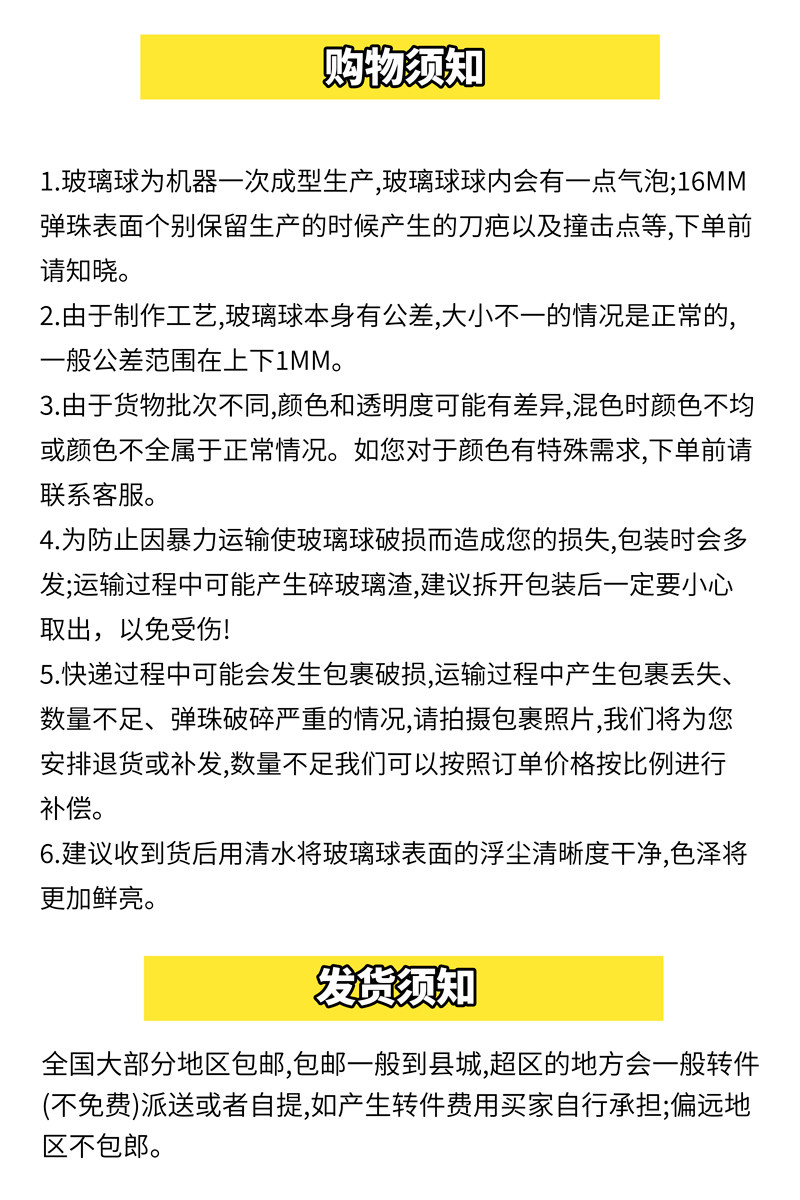 购物须知

1.玻璃球为机器一次成型生产,玻璃球球内会有一点气泡;16MM弹珠表面个别保留生产的时候产生的刀疤以及撞击点等,下单前请知晓。

2.由于制作工艺,玻璃球本身有公差,大小不一的情况是正常的,一般公差范围在上下1MM。

3.由于货物批次不同,颜色和透明度可能有差异,混色时颜色不均或颜色不全属于正常情况。如您对于颜色有特殊需求,下单前请联系客服。

4.为防止因暴力运输使玻璃球破损而造成您的损失,包装时会多发;运输过程中可能产生碎玻璃渣,建议拆开包装后一定要小心取出，以免受伤!

5.快递过程中可能会发生包裹破损,运输过程中产生包裹丢失、数量不足、弹珠破碎严重的情况,请拍摄包裹照片,我们将为您安排退货或补发,数量不足我们可以按照订单价格按比例进行补偿。

6.建议收到货后用清水将玻璃球表面的浮尘清晰度干净,色泽将更加鲜亮。

发货须知

全国大部分地区包邮,包邮一般到县城,超区的地方会一般转件(不免费)派送或者自提,如产生转件费用买家自行承担;偏远地区不包郎。